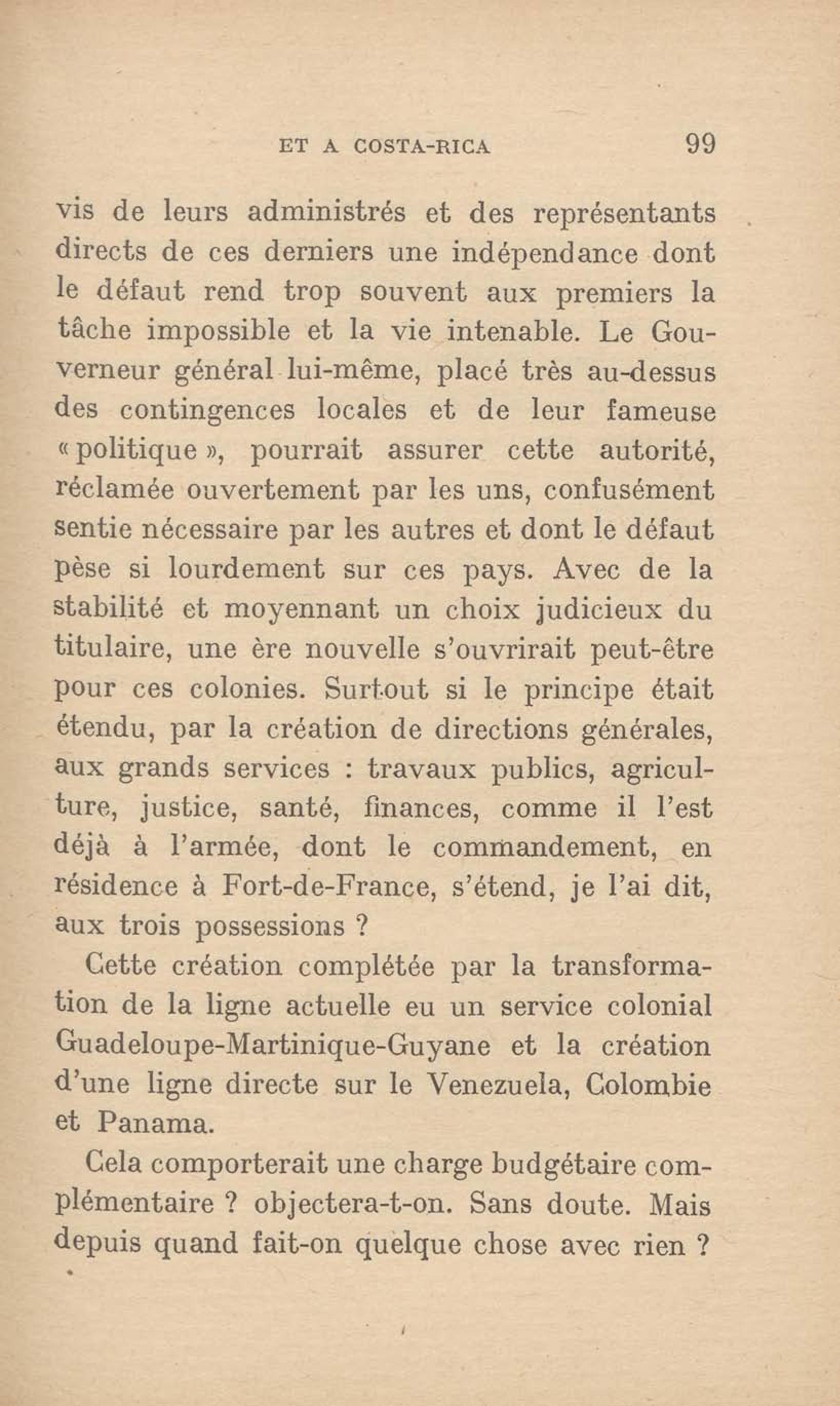 ET A COSTA-RICA 99

vis de leurs administrés et des représentants directs de ces derniers une indépendance dont le défaut rend trop souvent aux premiers la tâche impossible et la vie intenable. Le Gouverneur général lui-même, placé très au-dessus des contingences locales et de leur fameuse « politique », pourrait assurer cette autorité, réclamée ouvertement par les uns, confusément sentie nécessaire par les autres et dont le défaut pèse si lourdement sur ces pays. Avec de la stabilité et moyennant un choix judicieux du titulaire, une ère nouvelle s'ouvrirait peut-être pour ces colonies. Surtout si le principe était étendu, par la création de directions générales, aux grands services : travaux publics, agriculture, justice, santé, finances, comme il l'est déjà à l'armée, dont le commandement, en résidence à Fort-de-France, s'étend, je l'ai dit, aux trois possessions ?

Cette création complétée par la transformation de la ligne actuelle eu un service colonial Guadeloupe-Martinique-Guyane et la création d'une ligne directe sur le Venezuela, Colombie et Panama.

Cela comporterait une charge budgétaire complémentaire ? objectera-t-on. Sans doute. Mais depuis quand fait-on quelque chose avec rien ?